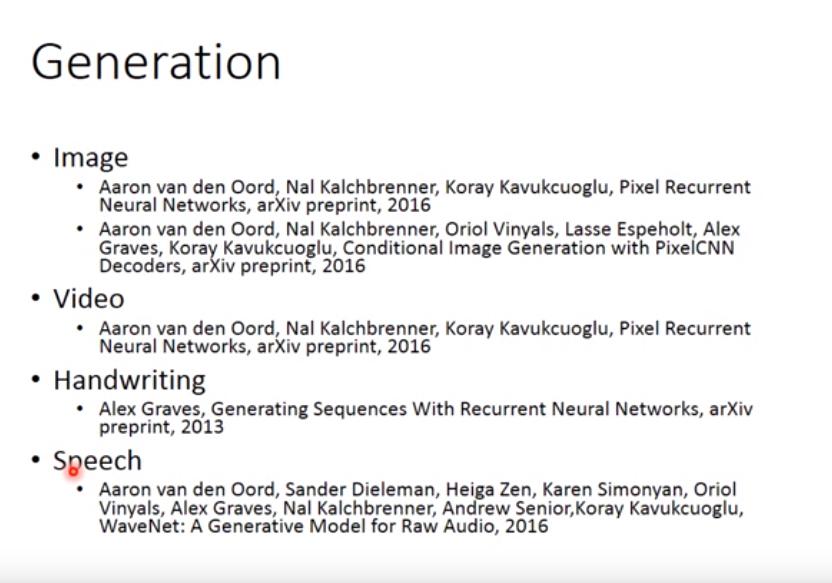 Generation

• Image
  • Aaron van den Oord, Nal Kalchbrenner, Koray Kavukcuoglu, Pixel Recurrent Neural Networks, arXiv preprint, 2016
  • Aaron van den Oord, Nal Kalchbrenner, Oriol Vinyals, Lasse Espeholt, Alex Graves, Koray Kavukcuoglu, Conditional Image Generation with PixelCNN Decoders, arXiv preprint, 2016
• Video
  • Aaron van den Oord, Nal Kalchbrenner, Koray Kavukcuoglu, Pixel Recurrent Neural Networks, arXiv preprint, 2016
• Handwriting
  • Alex Graves, Generating Sequences With Recurrent Neural Networks, arXiv preprint, 2013
• Speech
  • Aaron van den Oord, Sander Dieleman, Heiga Zen, Karen Simonyan, Oriol Vinyals, Alex Graves, Nal Kalchbrenner, Andrew Senior,Koray Kavukcuoglu, WaveNet: A Generative Model for Raw Audio, 2016